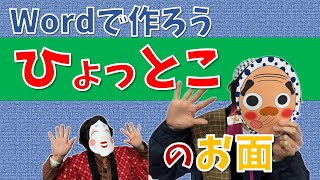 Wordで作ろう

ひょっとこ

のお面